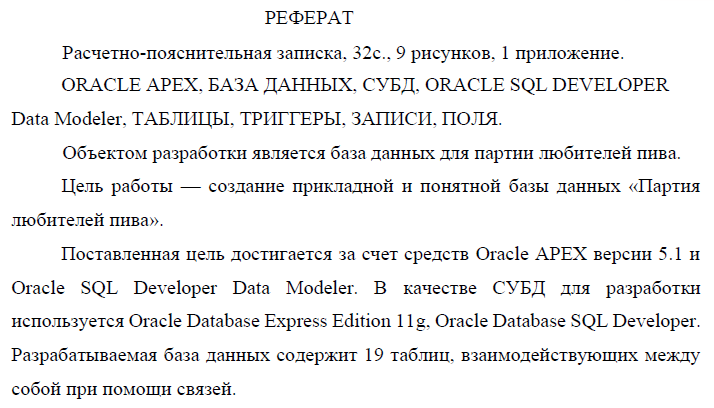 РЕФЕРАТ

Расчетно-пояснительная записка, 32с., 9 рисунков, 1 приложение.

ORACLE APEX, БАЗА ДАННЫХ, СУБД, ORACLE SQL DEVELOPER Data Modeler, ТАБЛИЦЫ, ТРИГГЕРЫ, ЗАПИСИ, ПОЛЯ.

Объектом разработки является база данных для партии любителей пива.

Цель работы — создание прикладной и понятной базы данных «Партия любителей пива».

Поставленная цель достигается за счет средств Oracle APEX версии 5.1 и Oracle SQL Developer Data Modeler. В качестве СУБД для разработки используется Oracle Database Express Edition 11g, Oracle Database SQL Developer. Разрабатываемая база данных содержит 19 таблиц, взаимодействующих между собой при помощи связей.